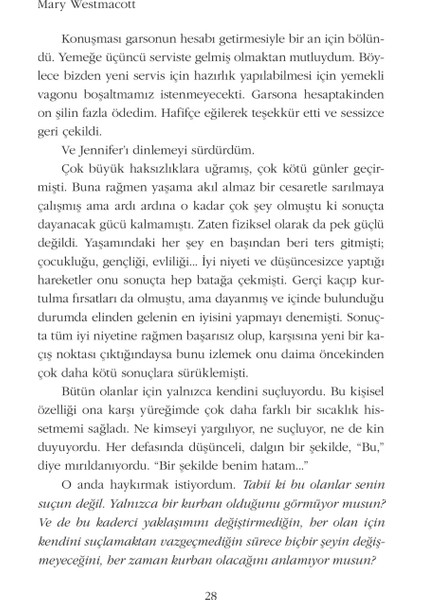 Mary Westmacott

Konuşması garsonun hesabı getirmesiyle bir an için bölündü. Yemeğe üçüncü serviste gelmiş olmaktan mutluydum. Böylece bizden yeni servis için hazırlık yapılabilmesi için yemekli vagonu boşaltmamız istenmeyecekti. Garsona hesaptakinden on şilin fazla ödedim. Hafifçe eğilerek teşekkür etti ve sessizce geri çekildi.

Ve Jennifer'ı dinlemeyi sürdürdüm.

Çok büyük haksızlıklara uğramış, çok kötü günler geçirmişti. Buna rağmen yaşama akıl almaz bir cesaretle sarılmaya çalışmış ama ardı ardına o kadar çok şey olmuştu ki sonuçta dayanacak gücü kalmamıştı. Zaten fiziksel olarak da pek güçlü değildi. Yaşamındaki her şey en başından beri ters gitmişti; çocukluğu, gençliği, evliliği... İyi niyeti ve düşüncesizce yaptığı hareketler onu sonuçta hep batağa çekmişti. Gerçi kaçıp kurtulma fırsatları da olmuştu, ama dayanmış ve içinde bulunduğu durumda elinden gelenin en iyisini yapmayı denemişti. Sonuçta tüm iyi niyetine rağmen başarısız olup, karşısına yeni bir kaçış noktası çıktığındaysa bunu izlemek onu daima öncekinden çok daha kötü sonuçlara sürüklemişti.

Bütün olanlar için yalnızca kendini suçluyordu. Bu kişisel özelliği ona karşı yüreğimde çok daha farklı bir sıcaklık hissetmemi sağladı. Ne kimseyi yargılıyor, ne suçluyor, ne de kin duyuyordu. Her defasında düşünceli, dalgın bir şekilde, "Bu," diye mırıldanıyordu. "Bir şekilde benim hatam..."

O anda haykırmak istiyordum. Tabii ki bu olanlar senin suçun değil. Yalnızca bir kurban olduğunu görmüyor musun? Ve de bu kaderci yaklaşımını değiştirmediğin, her olan için kendini suçlamaktan vazgeçmediğin sürece hiçbir şeyin değişmeyeceğini, her zaman kurban olacağını anlamıyor musun?

28